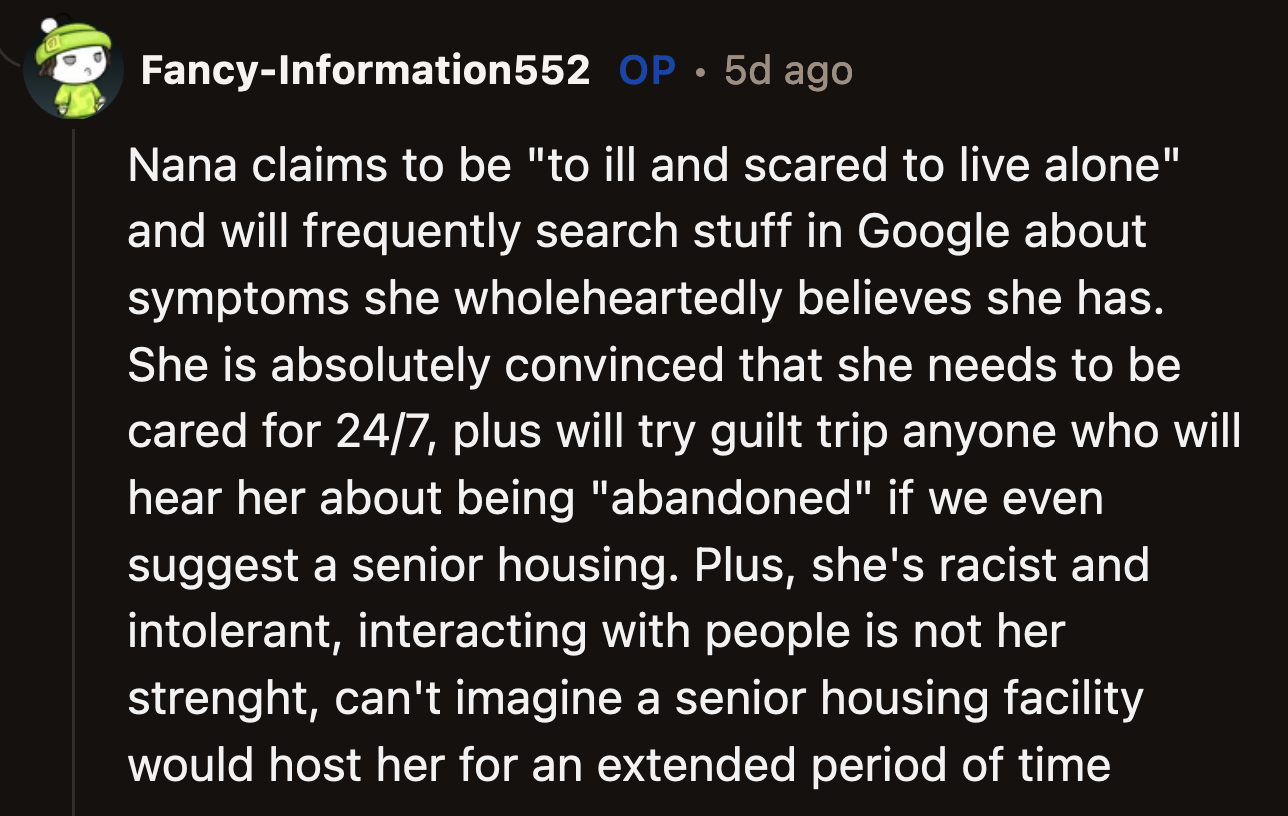 Fancy-Information552 OP • 5d ago

Nana claims to be "to ill and scared to live alone" and will frequently search stuff in Google about symptoms she wholeheartedly believes she has. She is absolutely convinced that she needs to be cared for 24/7, plus will try guilt trip anyone who will hear her about being "abandoned" if we even suggest a senior housing. Plus, she's racist and intolerant, interacting with people is not her strenght, can't imagine a senior housing facility would host her for an extended period of time